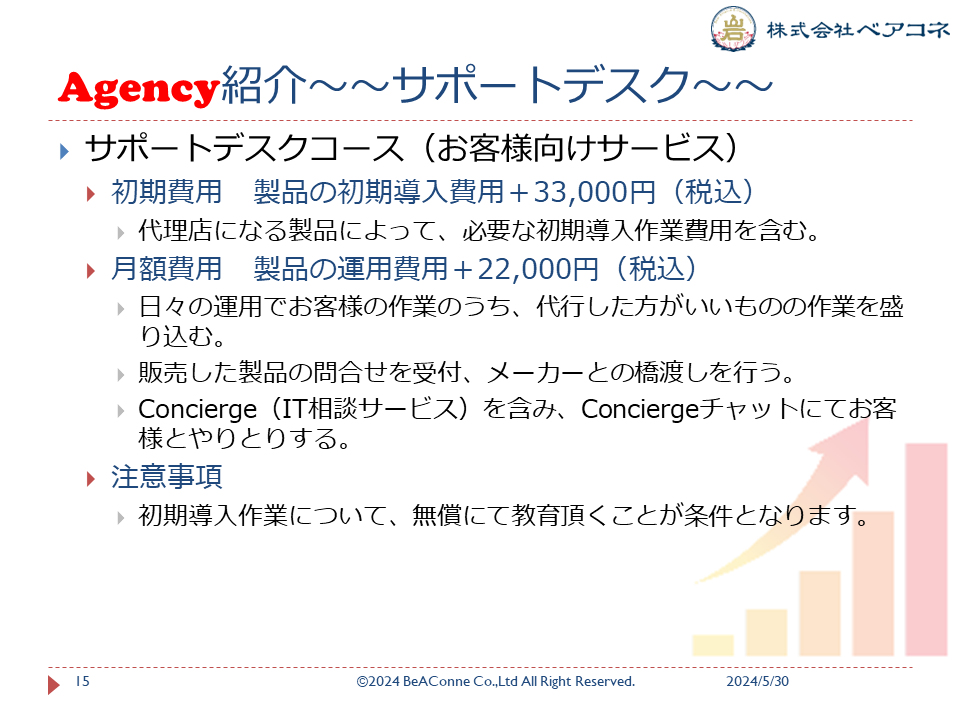 株式会社ベアコネ

Agency紹介～～サポートデスク～～

サポートデスクコース（お客様向けサービス）

初期費用　製品の初期導入費用＋33,000円（税込）

代理店になる製品によって、必要な初期導入作業費用を含む。

月額費用　製品の運用費用＋22,000円（税込）

日々の運用でお客様の作業のうち、代行した方がいいものの作業を盛り込む。

販売した製品の問合せを受付、メーカーとの橋渡しを行う。

Concierge（IT相談サービス）を含み、Conciergeチャットにてお客様とやりとりする。

注意事項

初期導入作業について、無償にて教育頂くことが条件となります。

15　©2024 BeAConne Co.,Ltd All Right Reserved.　2024/5/30